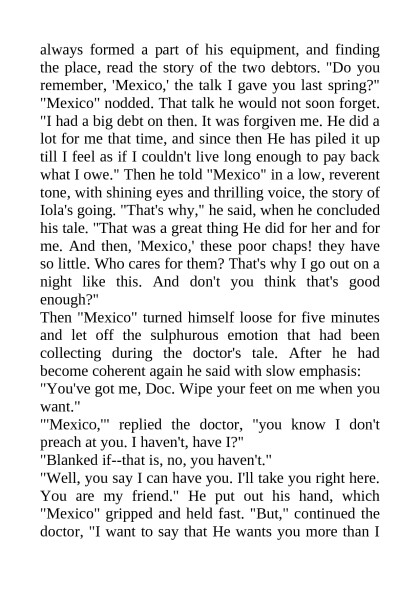 always formed a part of his equipment, and finding the place, read the story of the two debtors. "Do you remember, 'Mexico,' the talk I gave you last spring?" "Mexico" nodded. That talk he would not soon forget. "I had a big debt on then. It was forgiven me. He did a lot for me that time, and since then He has piled it up till I feel as if I couldn't live long enough to pay back what I owe." Then he told "Mexico" in a low, reverent tone, with shining eyes and thrilling voice, the story of Iola's going. "That's why," he said, when he concluded his tale. "That was a great thing He did for her and for me. And then, 'Mexico,' these poor chaps! they have so little. Who cares for them? That's why I go out on a night like this. And don't you think that's good enough?"
Then "Mexico" turned himself loose for five minutes and let off the sulphurous emotion that had been collecting during the doctor's tale. After he had become coherent again he said with slow emphasis:
"You've got me, Doc. Wipe your feet on me when you want."
"'Mexico,'" replied the doctor, "you know I don't preach at you. I haven't, have I?"
"Blanked if--that is, no, you haven't."
"Well, you say I can have you. I'll take you right here. You are my friend." He put out his hand, which "Mexico" gripped and held fast. "But," continued the doctor, "I want to say that He wants you more than I